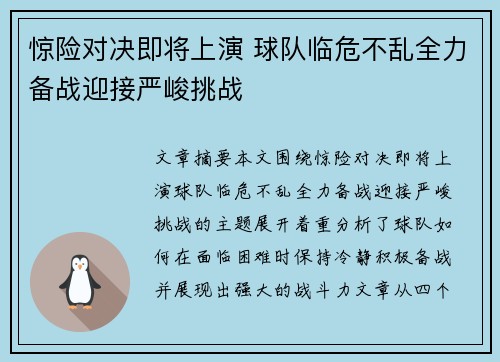 惊险对决即将上演 球队临危不乱全力备战迎接严峻挑战

文章摘要本文围绕惊险对决即将上演球队临危不乱全力备战迎接严峻挑战的主题展开着重分析了球队如何在面临困难时保持冷静积极备战并展现出强大的战斗力文章从四个